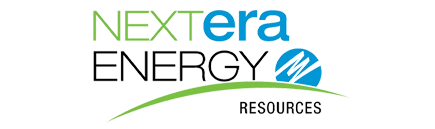 NEXTera
ENERGY
RESOURCES